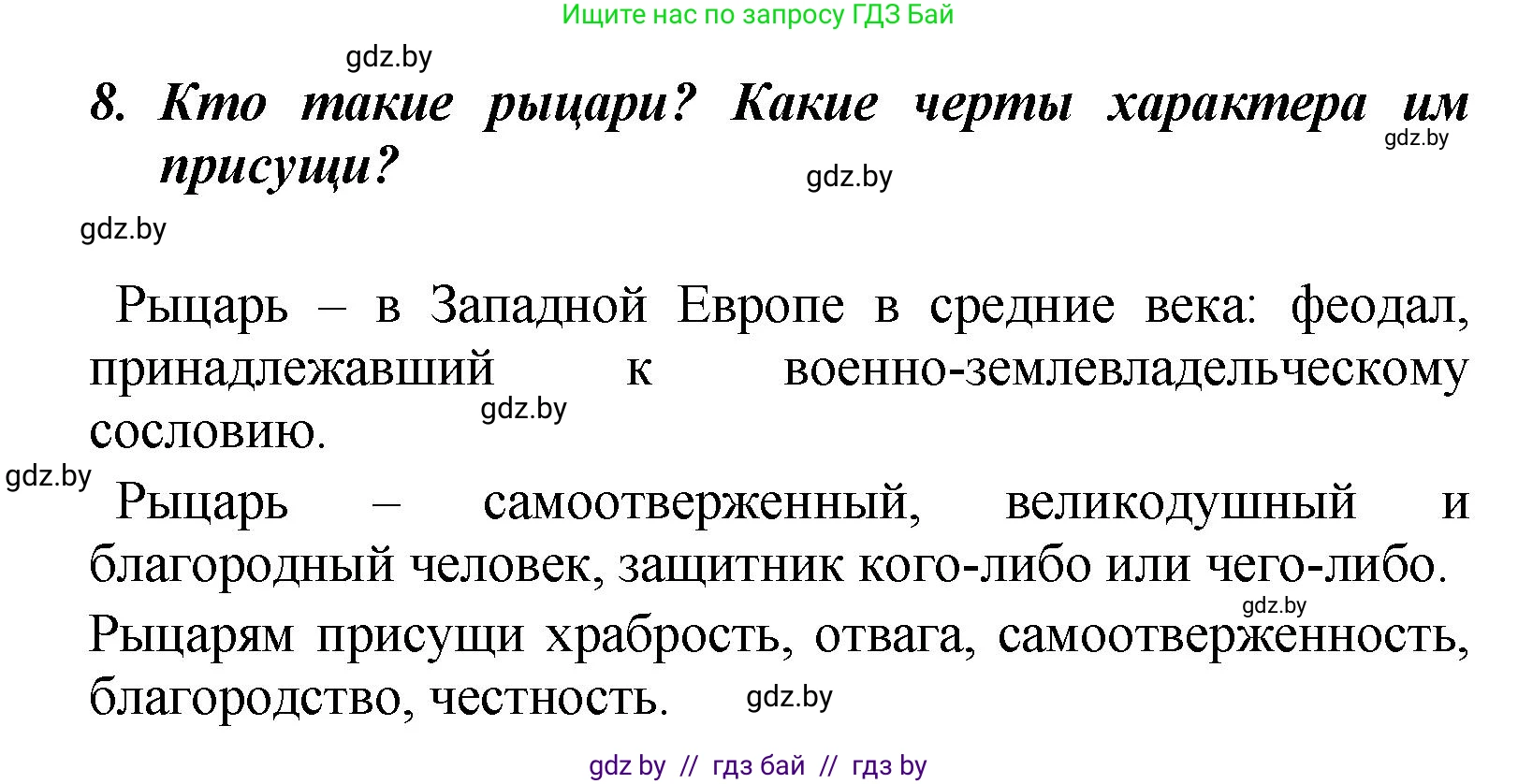 Ищите нас по запросу ГДЗ Бай

gdz.by

8. Кто такие рыцари? Какие черты характера им присущи?

gdz.by

gdz.by

gdz.by

Рыцарь – в Западной Европе в средние века: феодал, принадлежавший к военно-землевладельческому сословию.

gdz.by

gdz.by

Рыцарь – самоотверженный, великодушный и благородный человек, защитник кого-либо или чего-либо.

gdz.by

Рыцарям присущи храбрость, отвага, самоотверженность, благородство, честность.

gdz.by

gdz by // гдз бай // гдз by